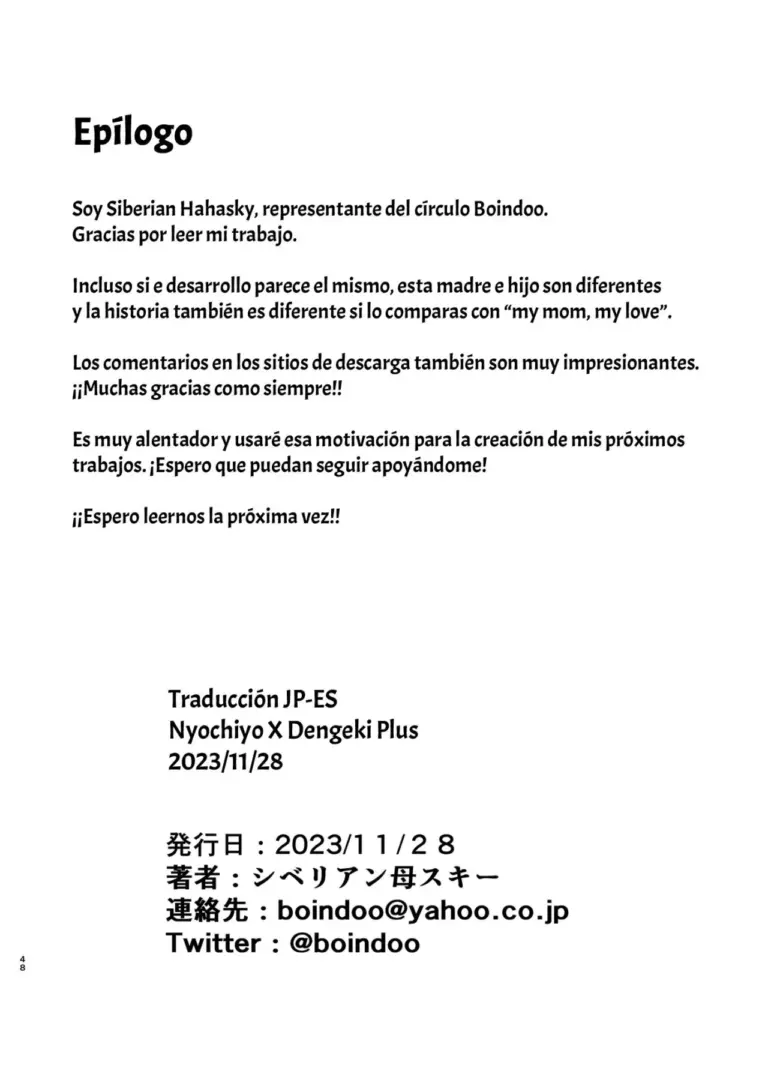 Epílogo

Soy Siberian Hahasky, representante del círculo Boindoo.
Gracias por leer mi trabajo.

Incluso si e desarrollo parece el mismo, esta madre e hijo son diferentes y la historia también es diferente si lo comparas con "my mom, my love".

Los comentarios en los sitios de descarga también son muy impresionantes.
¡¡Muchas gracias como siempre!!

Es muy alentador y usaré esa motivación para la creación de mis próximos trabajos. ¡Espero que puedan seguir apoyándome!

¡¡Espero leernos la próxima vez!!

Traducción JP-ES
Nyochiyo X Dengeki Plus
2023/11/28

発行日：2023/11/28
著者：シベリアン母スキー
連絡先：boindoo@yahoo.co.jp
Twitter：@boindoo

48